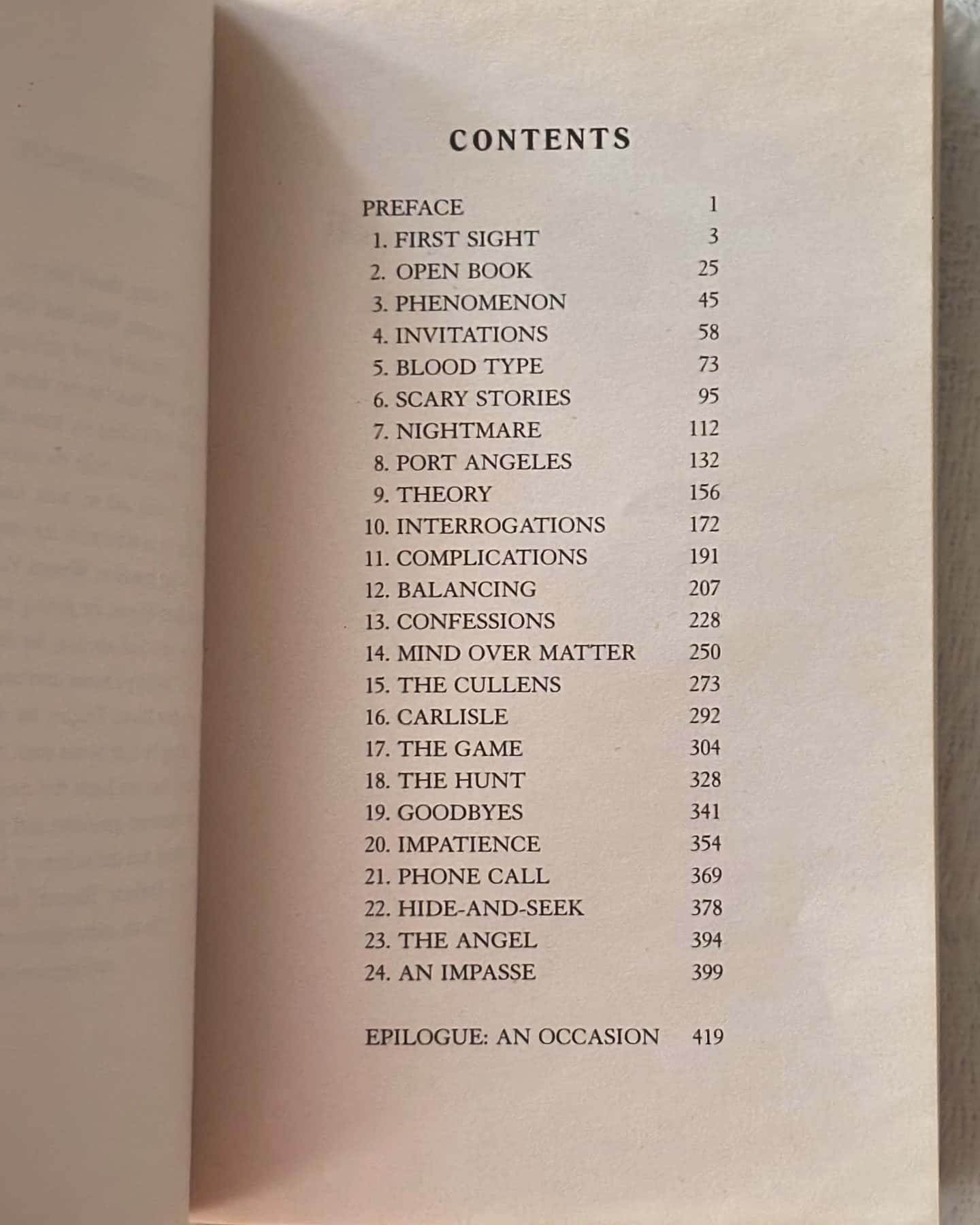 CONTENTS

PREFACE 1
1. FIRST SIGHT 3
2. OPEN BOOK 25
3. PHENOMENON 45
4. INVITATIONS 58
5. BLOOD TYPE 73
6. SCARY STORIES 95
7. NIGHTMARE 112
8. PORT ANGELES 132
9. THEORY 156
10. INTERROGATIONS 172
11. COMPLICATIONS 191
12. BALANCING 207
13. CONFESSIONS 228
14. MIND OVER MATTER 250
15. THE CULLENS 273
16. CARLISLE 292
17. THE GAME 304
18. THE HUNT 328
19. GOODBYES 341
20. IMPATIENCE 354
21. PHONE CALL 369
22. HIDE-AND-SEEK 378
23. THE ANGEL 394
24. AN IMPASSE 399

EPILOGUE: AN OCCASION 419